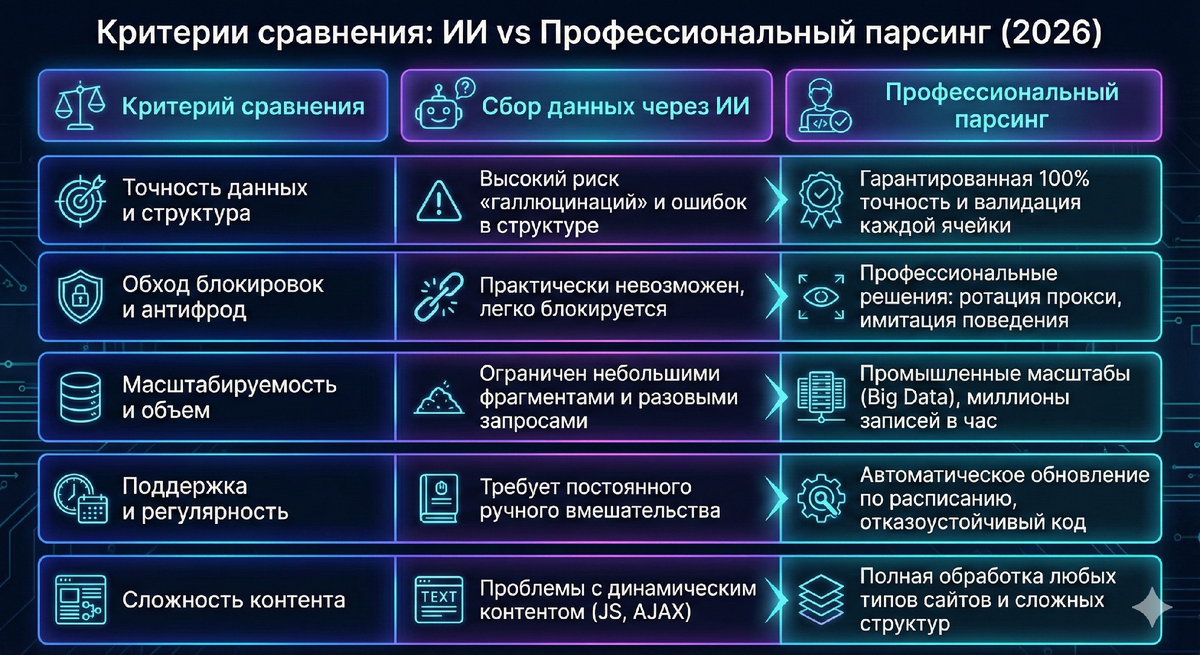 Критерии сравнения: ИИ vs Профессиональный парсинг (2026)

| Критерий сравнения | Сбор данных через ИИ | Профессиональный парсинг |
|---|---|---|
| Точность данных и структура | Высокий риск «галлюцинаций» и ошибок в структуре | Гарантированная 100% точность и валидация каждой ячейки |
| Обход блокировок и антифрод | Практически невозможен, легко блокируется | Профессиональные решения: ротация прокси, имитация поведения |
| Масштабируемость и объем | Ограничен небольшими фрагментами и разовыми запросами | Промышленные масштабы (Big Data), миллионы записей в час |
| Поддержка и регулярность | Требует постоянного ручного вмешательства | Автоматическое обновление по расписанию, отказоустойчивый код |
| Сложность контента | Проблемы с динамическим контентом (JS, AJAX) | Полная обработка любых типов сайтов и сложных структур |

TEXT